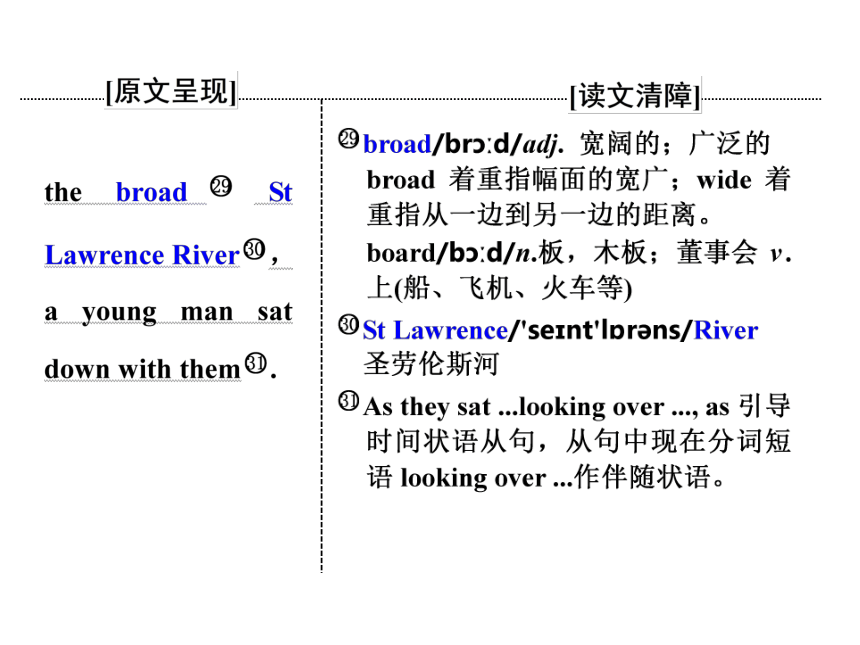 [原文呈现]

the broad ㉙ St Lawrence River㉚, a young man sat down with them㉛.

[读文清障]

㉙broad/brɔːd/adj. 宽阔的；广泛的
broad 着重指幅面的宽广；wide 着重指从一边到另一边的距离。
board/bɔːd/n.板，木板；董事会 v. 上(船、飞机、火车等)

㉚St Lawrence/'seɪnt'lɒrəns/River 圣劳伦斯河

㉛As they sat ...looking over ..., as 引导时间状语从句，从句中现在分词短语 looking over ...作伴随状语。